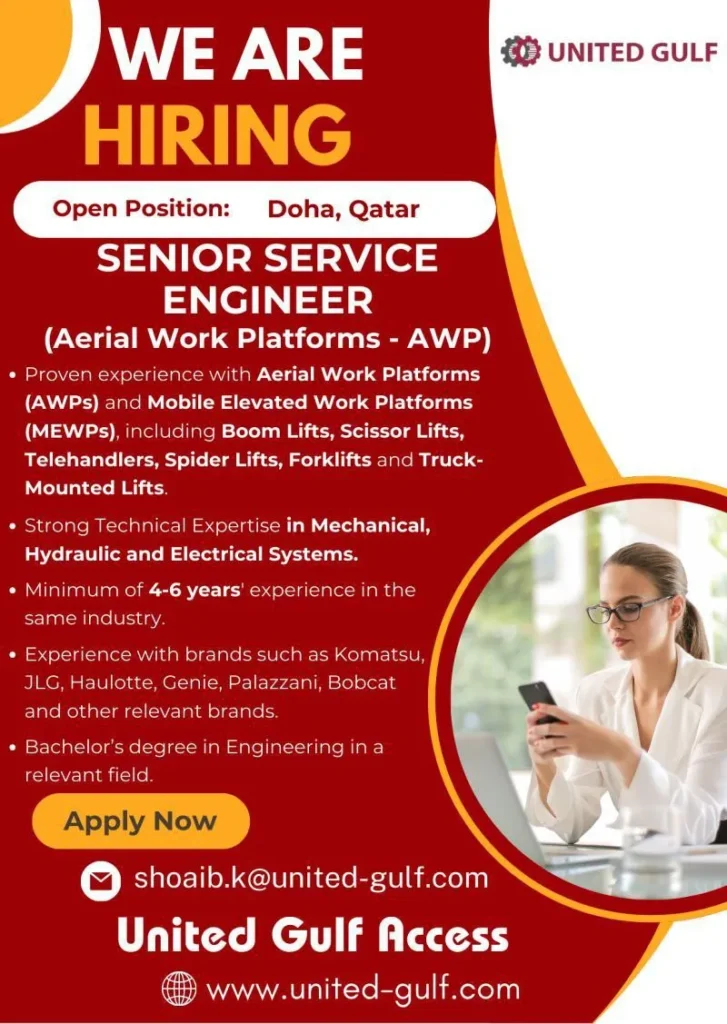 WE ARE HIRING

UNITED GULF

Open Position: Doha, Qatar

SENIOR SERVICE ENGINEER
(Aerial Work Platforms - AWP)

• Proven experience with Aerial Work Platforms (AWPs) and Mobile Elevated Work Platforms (MEWPs), including Boom Lifts, Scissor Lifts, Telehandlers, Spider Lifts, Forklifts and Truck-Mounted Lifts.
• Strong Technical Expertise in Mechanical, Hydraulic and Electrical Systems.
• Minimum of 4-6 years' experience in the same industry.
• Experience with brands such as Komatsu, JLG, Haulotte, Genie, Palazzani, Bobcat and other relevant brands.
• Bachelor's degree in Engineering in a relevant field.

Apply Now

shoaib.k@united-gulf.com

United Gulf Access

www.united-gulf.com